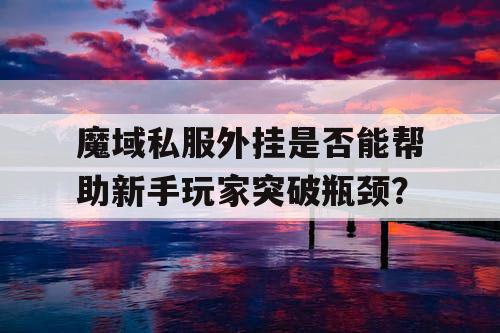 魔域私服外挂是否能帮助新手玩家突破瓶颈？